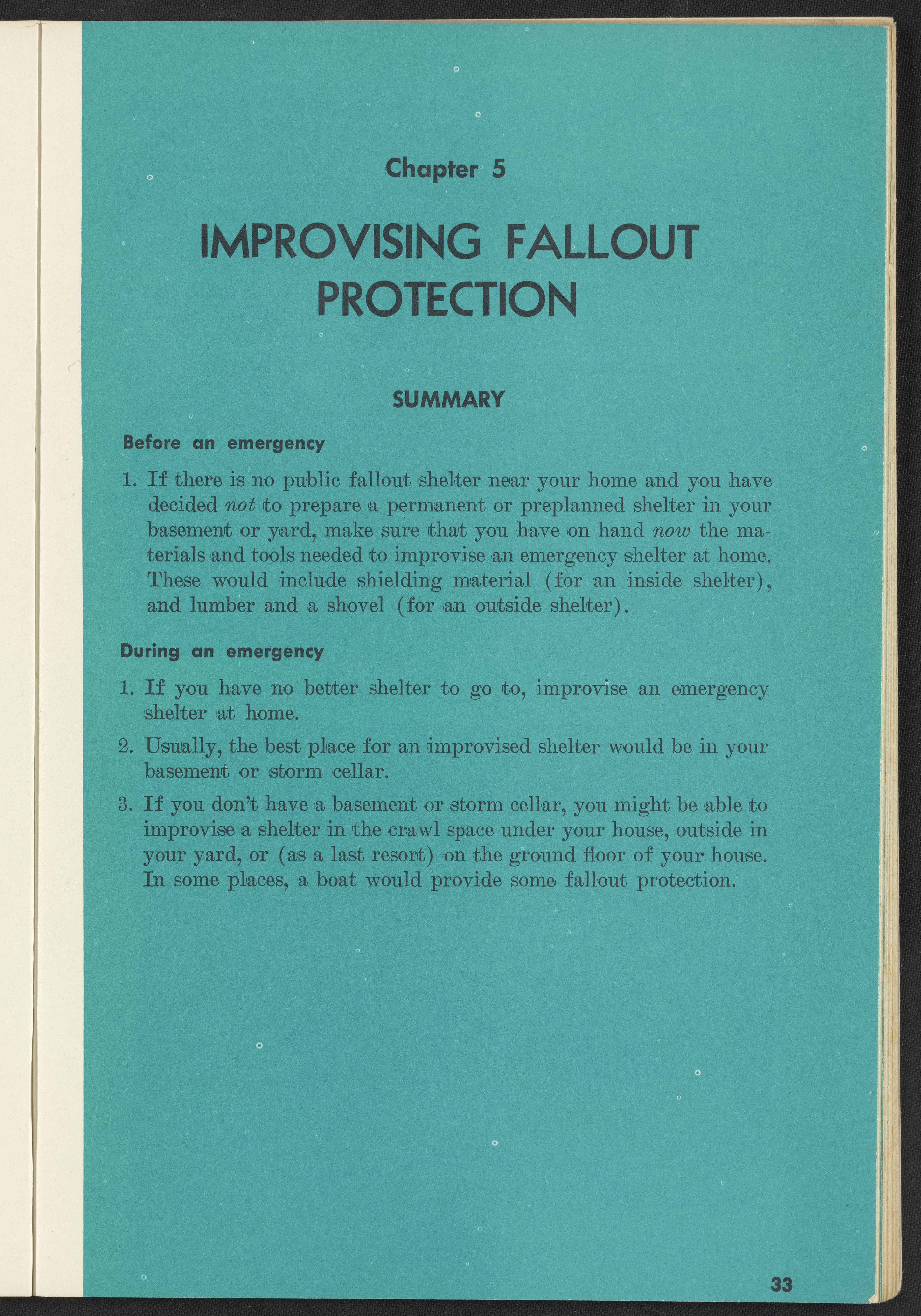 Chapter 5

IMPROVISING FALLOUT PROTECTION

SUMMARY

Before an emergency

1. If there is no public fallout shelter near your home and you have decided not to prepare a permanent or preplanned shelter in your basement or yard, make sure that you have on hand now the materials and tools needed to improvise an emergency shelter at home. These would include shielding material (for an inside shelter), and lumber and a shovel (for an outside shelter).

During an emergency

1. If you have no better shelter to go to, improvise an emergency shelter at home.

2. Usually, the best place for an improvised shelter would be in your basement or storm cellar.

3. If you don't have a basement or storm cellar, you might be able to improvise a shelter in the crawl space under your house, outside in your yard, or (as a last resort) on the ground floor of your house. In some places, a boat would provide some fallout protection.

33